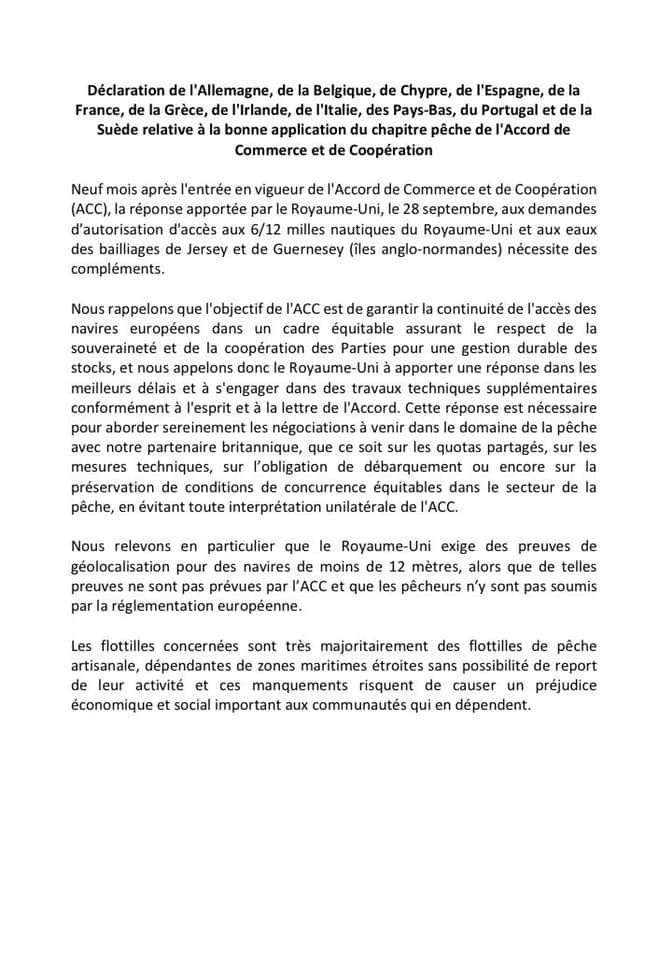 Déclaration de l'Allemagne, de la Belgique, de Chypre, de l'Espagne, de la France, de la Grèce, de l'Irlande, de l'Italie, des Pays-Bas, du Portugal et de la Suède relative à la bonne application du chapitre pêche de l'Accord de Commerce et de Coopération

Neuf mois après l'entrée en vigueur de l'Accord de Commerce et de Coopération (ACC), la réponse apportée par le Royaume-Uni, le 28 septembre, aux demandes d'autorisation d'accès aux 6/12 milles nautiques du Royaume-Uni et aux eaux des bailliages de Jersey et de Guernesey (îles anglo-normandes) nécessite des compléments.

Nous rappelons que l'objectif de l'ACC est de garantir la continuité de l'accès des navires européens dans un cadre équitable assurant le respect de la souveraineté et de la coopération des Parties pour une gestion durable des stocks, et nous appelons donc le Royaume-Uni à apporter une réponse dans les meilleurs délais et à s'engager dans des travaux techniques supplémentaires conformément à l'esprit et à la lettre de l'Accord. Cette réponse est nécessaire pour aborder sereinement les négociations à venir dans le domaine de la pêche avec notre partenaire britannique, que ce soit sur les quotas partagés, sur les mesures techniques, sur l'obligation de débarquement ou encore sur la préservation de conditions de concurrence équitables dans le secteur de la pêche, en évitant toute interprétation unilatérale de l'ACC.

Nous relevons en particulier que le Royaume-Uni exige des preuves de géolocalisation pour des navires de moins de 12 mètres, alors que de telles preuves ne sont pas prévues par l'ACC et que les pêcheurs n'y sont pas soumis par la réglementation européenne.

Les flottilles concernées sont très majoritairement des flottilles de pêche artisanale, dépendantes de zones maritimes étroites sans possibilité de report de leur activité et ces manquements risquent de causer un préjudice économique et social important aux communautés qui en dépendent.